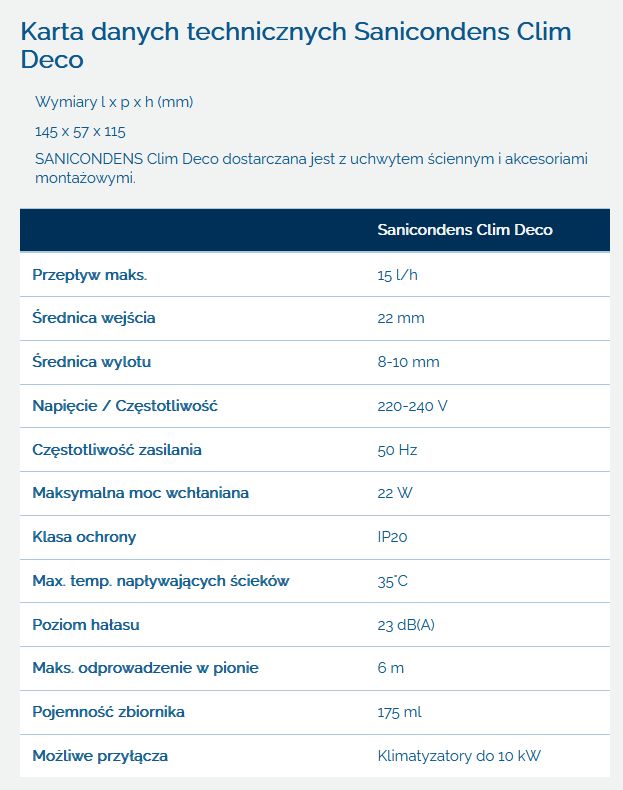 Karta danych technicznych Sanicondens Clim Deco

Wymiary l x p x h (mm)

145 x 57 x 115

SANICONDENS Clim Deco dostarczana jest z uchwytem ściennym i akcesoriami montażowymi.

| | Sanicondens Clim Deco |
|---|---|
| Przepływ maks. | 15 l/h |
| Średnica wejścia | 22 mm |
| Średnica wylotu | 8-10 mm |
| Napięcie / Częstotliwość | 220-240 V |
| Częstotliwość zasilania | 50 Hz |
| Maksymalna moc wchłaniana | 22 W |
| Klasa ochrony | IP20 |
| Max. temp. napływających ścieków | 35°C |
| Poziom hałasu | 23 dB(A) |
| Maks. odprowadzenie w pionie | 6 m |
| Pojemność zbiornika | 175 ml |
| Możliwe przyłącza | Klimatyzatory do 10 kW |